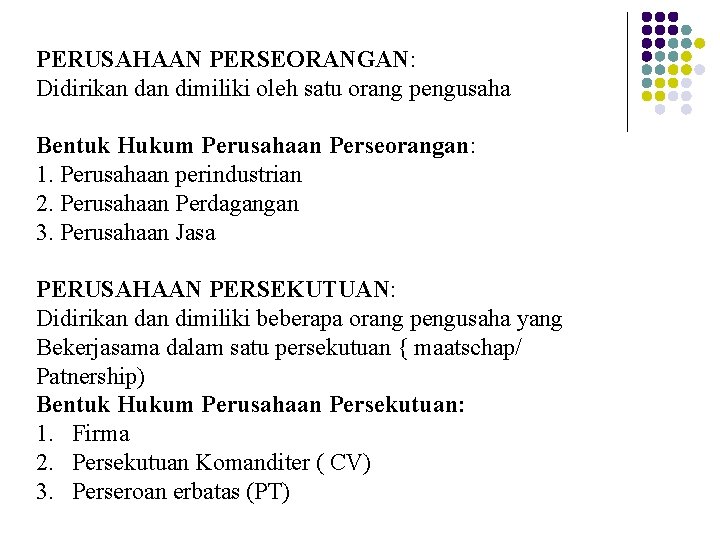 PERUSAHAAN PERSEORANGAN:
Didirikan dan dimiliki oleh satu orang pengusaha

Bentuk Hukum Perusahaan Perseorangan:
1. Perusahaan perindustrian
2. Perusahaan Perdagangan
3. Perusahaan Jasa

PERUSAHAAN PERSEKUTUAN:
Didirikan dan dimiliki beberapa orang pengusaha yang Bekerjasama dalam satu persekutuan { maatschap/ Patnership)
Bentuk Hukum Perusahaan Persekutuan:
1. Firma
2. Persekutuan Komanditer ( CV)
3. Perseroan erbatas (PT)